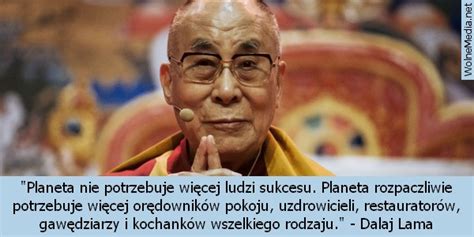 WolneMedia.net

"Planeta nie potrzebuje więcej ludzi sukcesu. Planeta rozpaczliwie potrzebuje więcej orędowników pokoju, uzdrowicieli, restauratorów, gawędziarzy i kochanków wszelkiego rodzaju." - Dalaj Lama